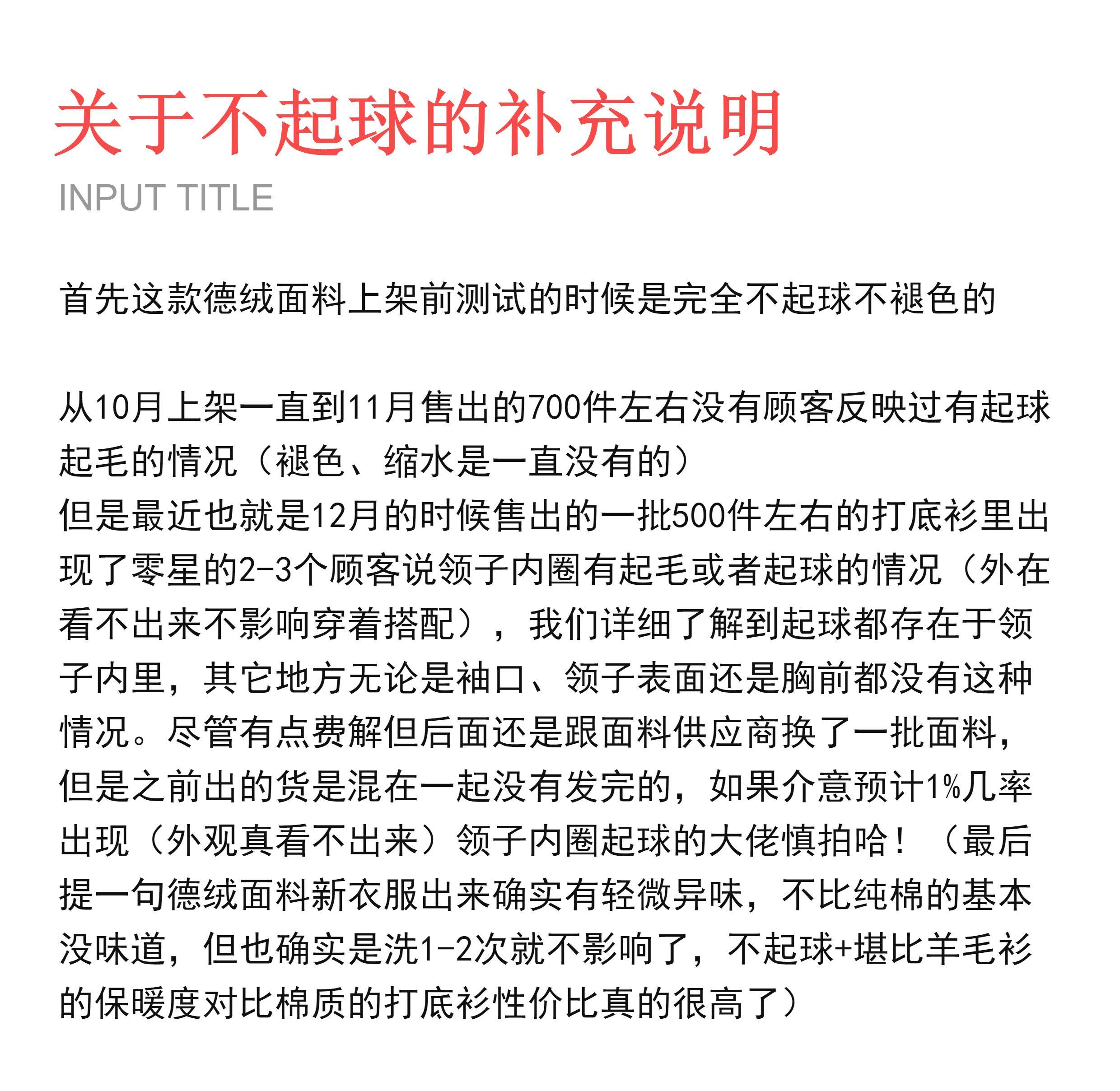 关于不起球的补充说明
INPUT TITLE

首先这款德绒面料上架前测试的时候是完全不起球不褪色的

从10月上架一直到11月售出的700件左右没有顾客反映过有起球起毛的情况（褪色、缩水是一直没有的）
但是最近也就是12月的时候售出的一批500件左右的打底衫里出现了零星的2-3个顾客说领子内圈有起毛或者起球的情况（外在看不出来不影响穿着搭配），我们详细了解到起球都存在于领子内里，其它地方无论是袖口、领子表面还是胸前都没有这种情况。尽管有点费解但后面还是跟面料供应商换了一批面料，但是之前出的货是混在一起没有发完的，如果介意预计1%几率出现（外观真看不出来）领子内圈起球的大佬慎拍哈！（最后提一句德绒面料新衣服出来确实有轻微异味，不比纯棉的基本没味道，但也确实是洗1-2次就不影响了，不起球+堪比羊毛衫的保暖度对比棉质的打底衫性价比真的很高了）